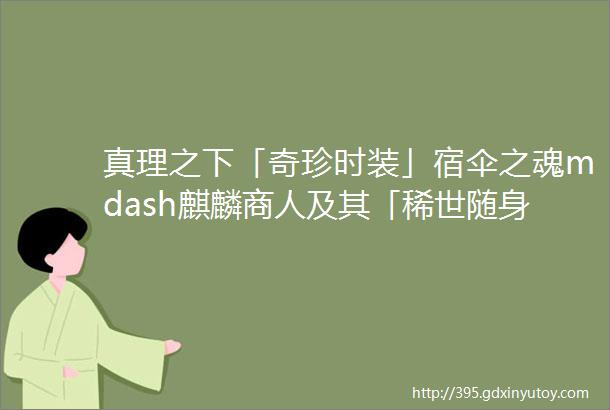 真理之下「奇珍时装」宿伞之魂mdash麒麟商人及其「稀世随身

http://395.gdxinyutoy.com